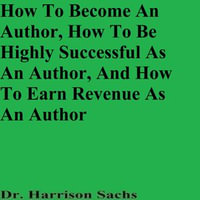 How To Become An Author, How To Be Highly Successful As An Author, And How To Earn Revenue As An Author

Dr. Harrison Sachs